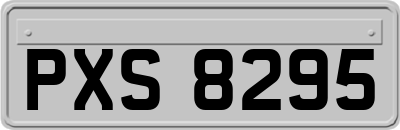 PXS 8295